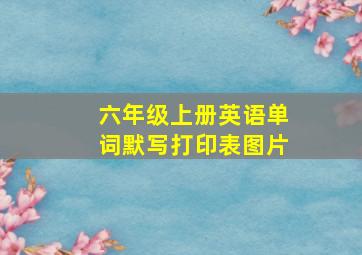 六年级上册英语单词默写打印表图片